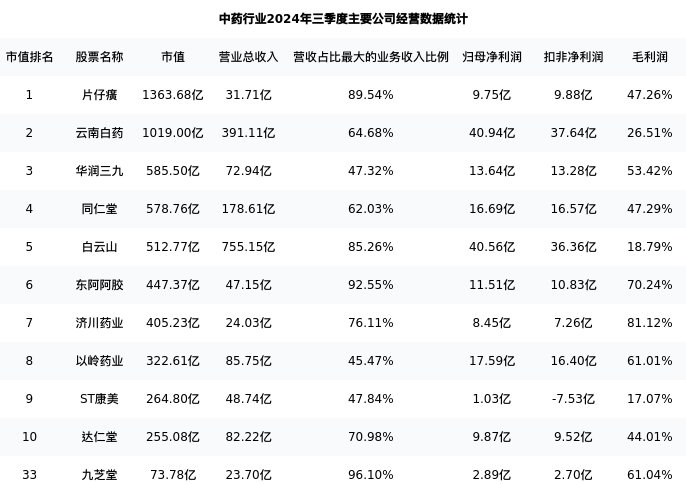 中药行业2024年三季度主要公司经营数据统计

| 市值排名 | 股票名称 | 市值 | 营业总收入 | 营收占比最大的业务收入比例 | 归母净利润 | 扣非净利润 | 毛利润 |
|---|---|---|---|---|---|---|---|
| 1 | 片仔癀 | 1363.68亿 | 31.71亿 | 89.54% | 9.75亿 | 9.88亿 | 47.26% |
| 2 | 云南白药 | 1019.00亿 | 391.11亿 | 64.68% | 40.94亿 | 37.64亿 | 26.51% |
| 3 | 华润三九 | 585.50亿 | 72.94亿 | 47.32% | 13.64亿 | 13.28亿 | 53.42% |
| 4 | 同仁堂 | 578.76亿 | 178.61亿 | 62.03% | 16.69亿 | 16.57亿 | 47.29% |
| 5 | 白云山 | 512.77亿 | 755.15亿 | 85.26% | 40.56亿 | 36.36亿 | 18.79% |
| 6 | 东阿阿胶 | 447.37亿 | 47.15亿 | 92.55% | 11.51亿 | 10.83亿 | 70.24% |
| 7 | 济川药业 | 405.23亿 | 24.03亿 | 76.11% | 8.45亿 | 7.26亿 | 81.12% |
| 8 | 以岭药业 | 322.61亿 | 85.75亿 | 45.47% | 17.59亿 | 16.40亿 | 61.01% |
| 9 | ST康美 | 264.80亿 | 48.74亿 | 47.84% | 1.03亿 | -7.53亿 | 17.07% |
| 10 | 达仁堂 | 255.08亿 | 82.22亿 | 70.98% | 9.87亿 | 9.52亿 | 44.01% |
| 33 | 九芝堂 | 73.78亿 | 23.70亿 | 96.10% | 2.89亿 | 2.70亿 | 61.04% |